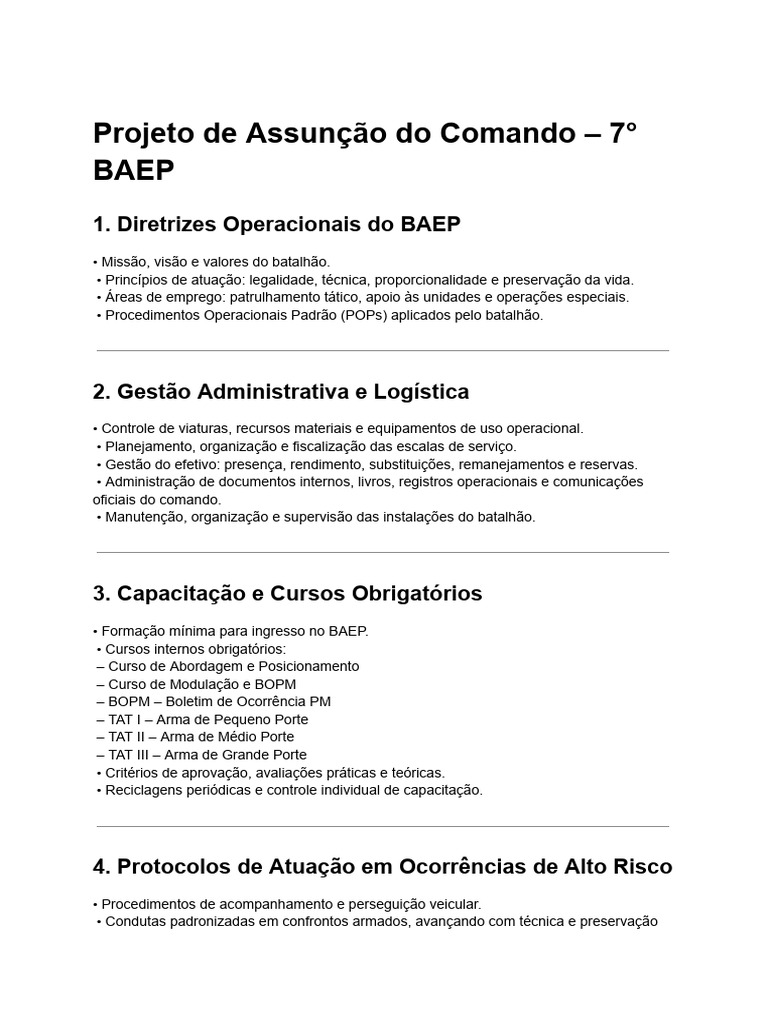 Projeto de Assunção do Comando – 7° BAEP

1. Diretrizes Operacionais do BAEP

• Missão, visão e valores do batalhão.
• Princípios de atuação: legalidade, técnica, proporcionalidade e preservação da vida.
• Áreas de emprego: patrulhamento tático, apoio às unidades e operações especiais.
• Procedimentos Operacionais Padrão (POPs) aplicados pelo batalhão.

2. Gestão Administrativa e Logística

• Controle de viaturas, recursos materiais e equipamentos de uso operacional.
• Planejamento, organização e fiscalização das escalas de serviço.
• Gestão do efetivo: presença, rendimento, substituições, remanejamentos e reservas.
• Administração de documentos internos, livros, registros operacionais e comunicações oficiais do comando.
• Manutenção, organização e supervisão das instalações do batalhão.

3. Capacitação e Cursos Obrigatórios

• Formação mínima para ingresso no BAEP.
• Cursos internos obrigatórios:
– Curso de Abordagem e Posicionamento
– Curso de Modulação e BOPM
– BOPM – Boletim de Ocorrência PM
– TAT I – Arma de Pequeno Porte
– TAT II – Arma de Médio Porte
– TAT III – Arma de Grande Porte
• Critérios de aprovação, avaliações práticas e teóricas.
• Reciclagens periódicas e controle individual de capacitação.

4. Protocolos de Atuação em Ocorrências de Alto Risco

• Procedimentos de acompanhamento e perseguição veicular.
• Condutas padronizadas em confrontos armados, avançando com técnica e preservação